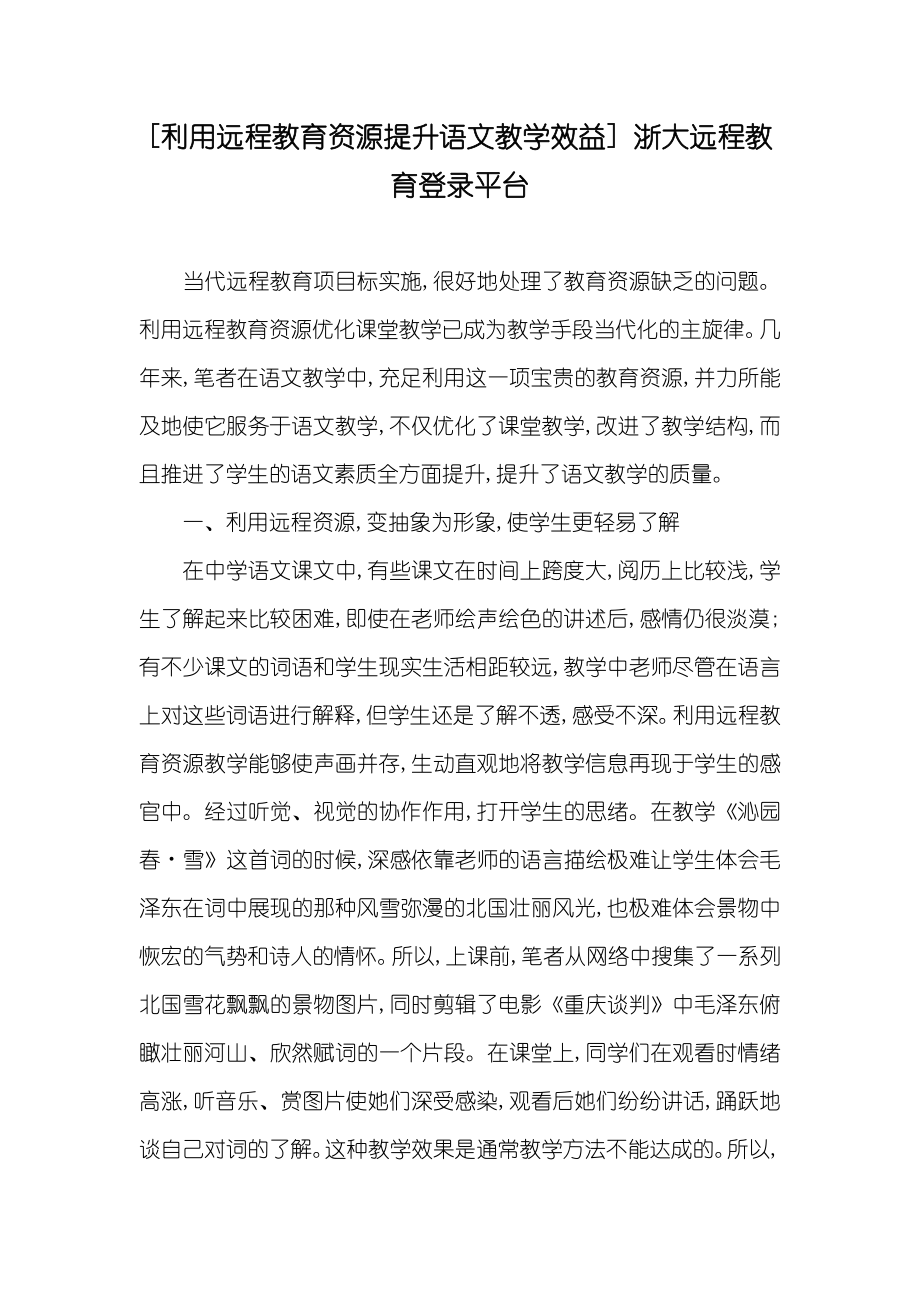 [利用远程教育资源提升语文教学效益] 浙大远程教育登录平台

当代远程教育项目标实施，很好地处理了教育资源缺乏的问题。利用远程教育资源优化课堂教学已成为教学手段当代化的主旋律。几年来，笔者在语文教学中，充足利用这一项宝贵的教育资源，并力所能及地使它服务于语文教学，不仅优化了课堂教学，改进了教学结构，而且推进了学生的语文素质全方面提升，提升了语文教学的质量。

一、利用远程资源，变抽象为形象，使学生更轻易了解

在中学语文课文中，有些课文在时间上跨度大，阅历上比较浅，学生了解起来比较困难，即使在老师绘声绘色的讲述后，感情仍很淡漠；有不少课文的词语和学生现实生活相距较远，教学中老师尽管在语言上对这些词语进行解释，但学生还是了解不透，感受不深。利用远程教育资源教学能够使声画并存，生动直观地将教学信息再现于学生的感官中。经过听觉、视觉的协作作用，打开学生的思绪。在教学《沁园春·雪》这首词的时候，深感依靠老师的语言描绘极难让学生体会毛泽东在词中展现的那种风雪弥漫的北国壮丽风光，也极难体会景物中恢宏的气势和诗人的情怀。所以，上课前，笔者从网络中搜集了一系列北国雪花飘飘的景物图片，同时剪辑了电影《重庆谈判》中毛泽东俯瞰壮丽河山、欣然赋词的一个片段。在课堂上，同学们在观看时情绪高涨，听音乐、赏图片使她们深受感染，观看后她们纷纷讲话，踊跃地谈自己对词的了解。这种教学效果是通常教学方法不能达成的。所以，